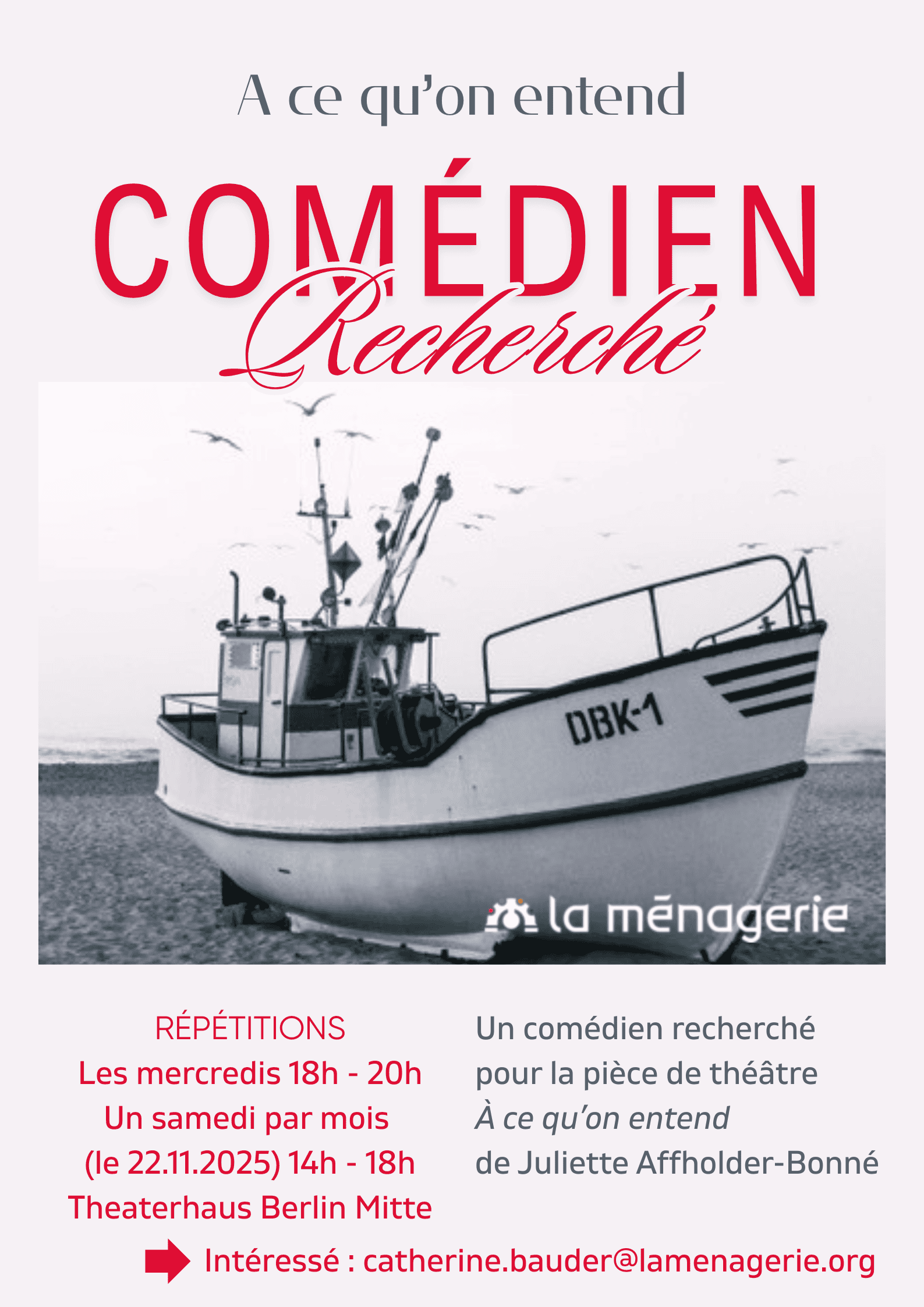 A ce qu'on entend

COMÉDIEN

Recherché

DBK-1

la mēnagerie

RÉPÉTITIONS
Les mercredis 18h - 20h
Un samedi par mois
(le 22.11.2025) 14h - 18h
Theaterhaus Berlin Mitte

Un comédien recherché pour la pièce de théâtre À ce qu'on entend de Juliette Affholder-Bonné

Intéressé : catherine.bauder@lamenagerie.org